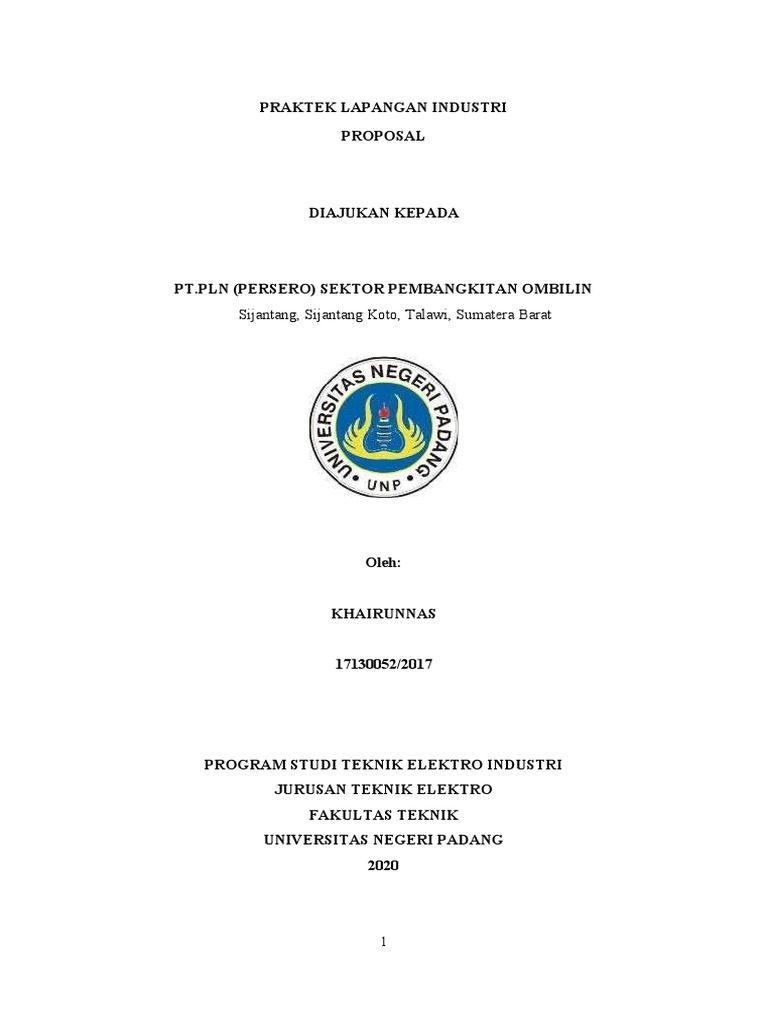 PRAKTEK LAPANGAN INDUSTRI
PROPOSAL

DIAJUKAN KEPADA

PT.PLN (PERSERO) SEKTOR PEMBANGKITAN OMBILIN
Sijantang, Sijantang Koto, Talawi, Sumatera Barat

UNIVERSITAS NEGERI PADANG
UNP

Oleh:

KHAIRUNNAS

17130052/2017

PROGRAM STUDI TEKNIK ELEKTRO INDUSTRI
JURUSAN TEKNIK ELEKTRO
FAKULTAS TEKNIK
UNIVERSITAS NEGERI PADANG
2020

1